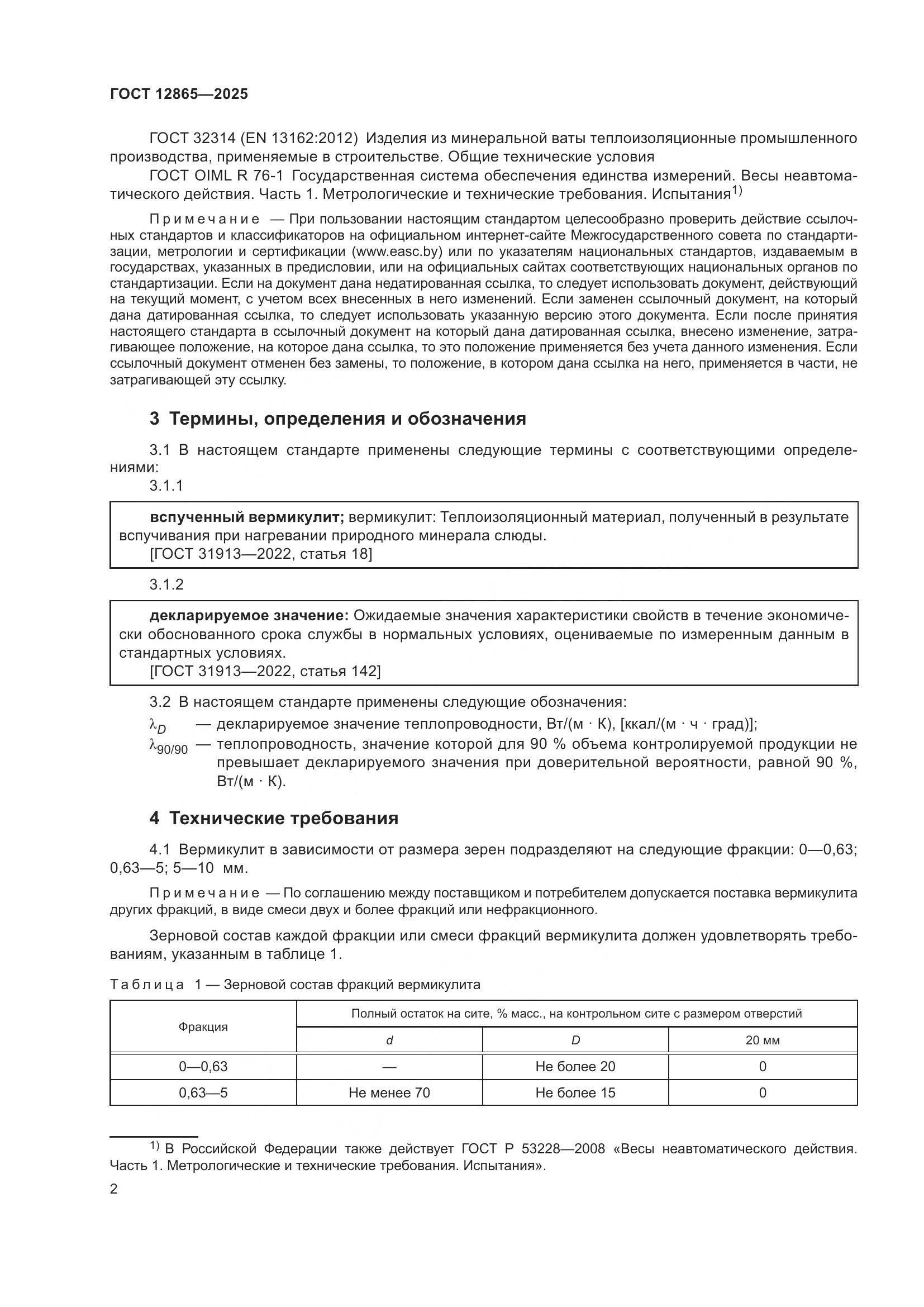 ГОСТ 12865—2025

ГОСТ 32314 (EN 13162:2012) Изделия из минеральной ваты теплоизоляционные промышленного производства, применяемые в строительстве. Общие технические условия

ГОСТ OIML R 76-1 Государственная система обеспечения единства измерений. Весы неавтоматического действия. Часть 1. Метрологические и технические требования. Испытания$^{1)}$

Примечание — При пользовании настоящим стандартом целесообразно проверить действие ссылочных стандартов и классификаторов на официальном интернет-сайте Межгосударственного совета по стандартизации, метрологии и сертификации (www.easc.by) или по указателям национальных стандартов, издаваемым в государствах, указанных в предисловии, или на официальных сайтах соответствующих национальных органов по стандартизации. Если на документ дана недатированная ссылка, то следует использовать документ, действующий на текущий момент, с учетом всех внесенных в него изменений. Если заменен ссылочный документ, на который дана датированная ссылка, то следует использовать указанную версию этого документа. Если после принятия настоящего стандарта в ссылочный документ на который дана датированная ссылка, внесено изменение, затрагивающее положение, на которое дана ссылка, то это положение применяется без учета данного изменения. Если ссылочный документ отменен без замены, то положение, в котором дана ссылка на него, применяется в части, не затрагивающей эту ссылку.

3 Термины, определения и обозначения

3.1 В настоящем стандарте применены следующие термины с соответствующими определениями:

3.1.1

вспученный вермикулит; вермикулит: Теплоизоляционный материал, полученный в результате вспучивания при нагревании природного минерала слюды.
[ГОСТ 31913—2022, статья 18]

3.1.2

декларируемое значение: Ожидаемые значения характеристики свойств в течение экономически обоснованного срока службы в нормальных условиях, оцениваемые по измеренным данным в стандартных условиях.
[ГОСТ 31913—2022, статья 142]

3.2 В настоящем стандарте применены следующие обозначения:

$\lambda_D$ — декларируемое значение теплопроводности, Вт/(м · К), [ккал/(м · ч · град)];

$\lambda_{90/90}$ — теплопроводность, значение которой для 90 % объема контролируемой продукции не превышает декларируемого значения при доверительной вероятности, равной 90 %, Вт/(м · К).

4 Технические требования

4.1 Вермикулит в зависимости от размера зерен подразделяют на следующие фракции: 0—0,63; 0,63—5; 5—10 мм.

Примечание — По соглашению между поставщиком и потребителем допускается поставка вермикулита других фракций, в виде смеси двух и более фракций или нефракционного.

Зерновой состав каждой фракции или смеси фракций вермикулита должен удовлетворять требованиям, указанным в таблице 1.

Таблица 1 — Зерновой состав фракций вермикулита

| Фракция | Полный остаток на сите, % масс., на контрольном сите с размером отверстий | | |
|---|---|---|---|
| | $d$ | $D$ | 20 мм |
| 0—0,63 | — | Не более 20 | 0 |
| 0,63—5 | Не менее 70 | Не более 15 | 0 |

$^{1)}$ В Российской Федерации также действует ГОСТ Р 53228—2008 «Весы неавтоматического действия. Часть 1. Метрологические и технические требования. Испытания».

2